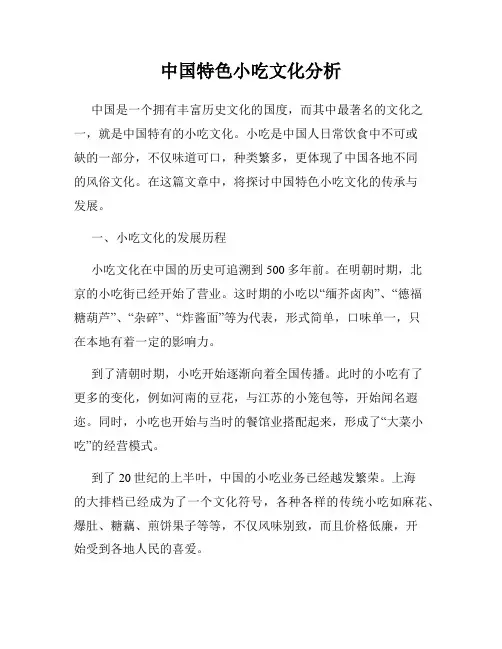 中国特色小吃文化分析

中国是一个拥有丰富历史文化的国度，而其中最著名的文化之一，就是中国特有的小吃文化。小吃是中国人日常饮食中不可或缺的一部分，不仅味道可口，种类繁多，更体现了中国各地不同的风俗文化。在这篇文章中，将探讨中国特色小吃文化的传承与发展。

一、小吃文化的发展历程

小吃文化在中国的历史可追溯到500多年前。在明朝时期，北京的小吃街已经开始了营业。这时期的小吃以“缅芥卤肉”、“德福糖葫芦”、“杂碎”、“炸酱面”等为代表，形式简单，口味单一，只在本地有着一定的影响力。

到了清朝时期，小吃开始逐渐向着全国传播。此时的小吃有了更多的变化，例如河南的豆花，与江苏的小笼包等，开始闻名遐迩。同时，小吃也开始与当时的餐馆业搭配起来，形成了“大菜小吃”的经营模式。

到了20世纪的上半叶，中国的小吃业务已经越发繁荣。上海的大排档已经成为了一个文化符号，各种各样的传统小吃如麻花、爆肚、糖藕、煎饼果子等等，不仅风味别致，而且价格低廉，开始受到各地人民的喜爱。